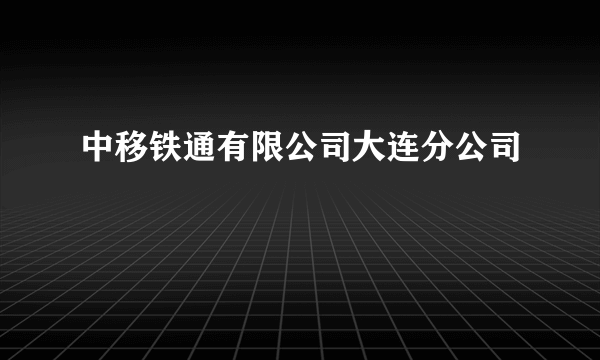 中移铁通有限公司大连分公司